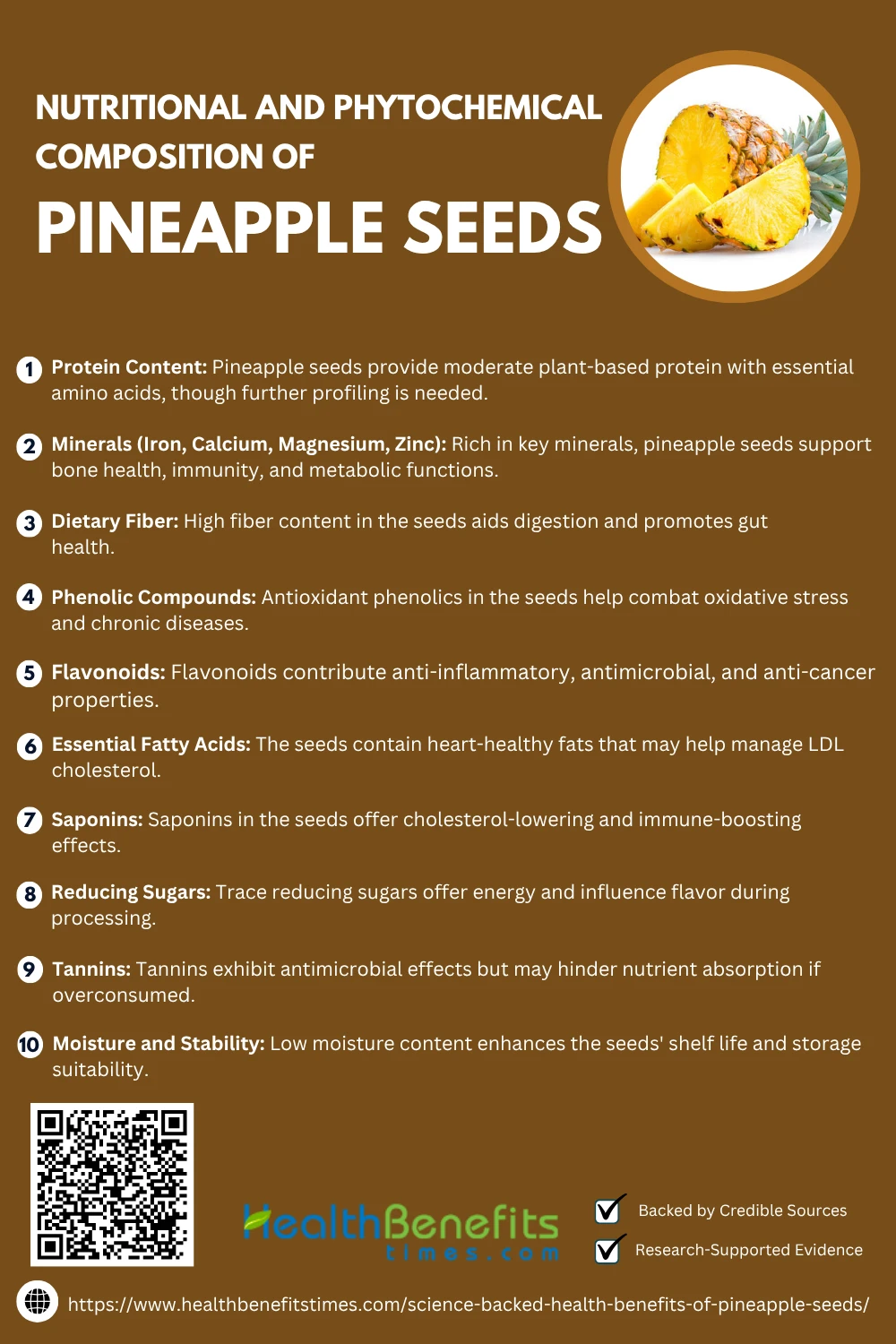 NUTRITIONAL AND PHYTOCHEMICAL COMPOSITION OF

PINEAPPLE SEEDS

1 Protein Content: Pineapple seeds provide moderate plant-based protein with essential amino acids, though further profiling is needed.

2 Minerals (Iron, Calcium, Magnesium, Zinc): Rich in key minerals, pineapple seeds support bone health, immunity, and metabolic functions.

3 Dietary Fiber: High fiber content in the seeds aids digestion and promotes gut health.

4 Phenolic Compounds: Antioxidant phenolics in the seeds help combat oxidative stress and chronic diseases.

5 Flavonoids: Flavonoids contribute anti-inflammatory, antimicrobial, and anti-cancer properties.

6 Essential Fatty Acids: The seeds contain heart-healthy fats that may help manage LDL cholesterol.

7 Saponins: Saponins in the seeds offer cholesterol-lowering and immune-boosting effects.

8 Reducing Sugars: Trace reducing sugars offer energy and influence flavor during processing.

9 Tannins: Tannins exhibit antimicrobial effects but may hinder nutrient absorption if overconsumed.

10 Moisture and Stability: Low moisture content enhances the seeds' shelf life and storage suitability.

HealthBenefits times.com

☑ Backed by Credible Sources
☑ Research-Supported Evidence

https://www.healthbenefitstimes.com/science-backed-health-benefits-of-pineapple-seeds/